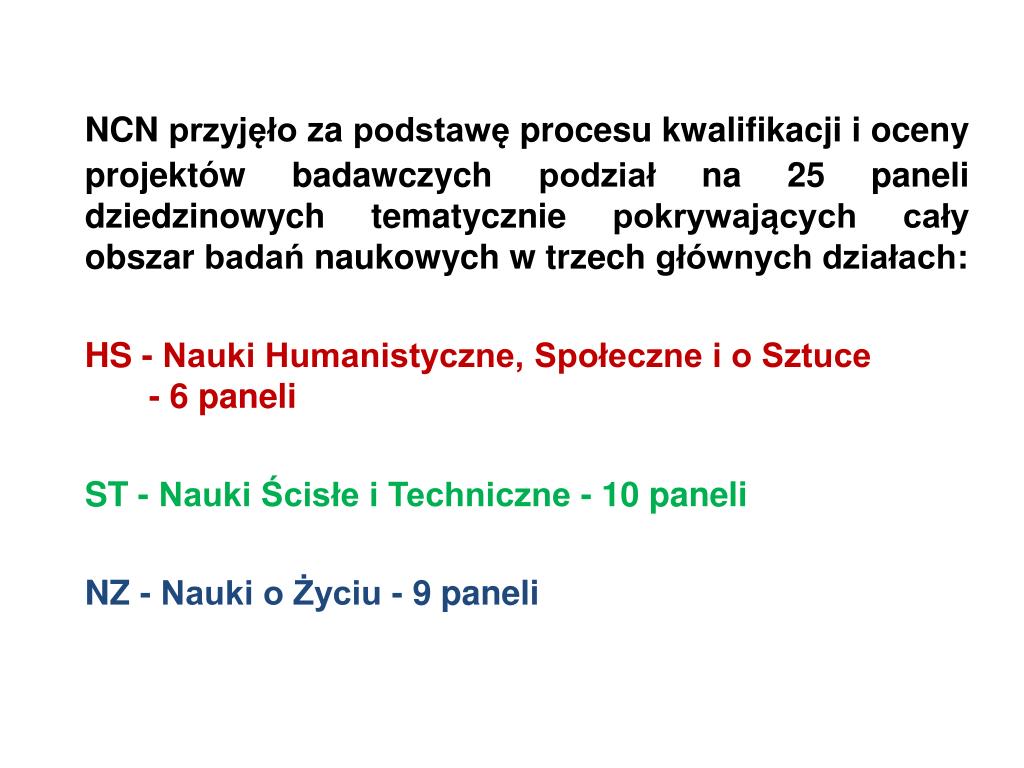 NCN przyjęło za podstawę procesu kwalifikacji i oceny projektów badawczych podział na 25 paneli dziedzinowych tematycznie pokrywających cały obszar badań naukowych w trzech głównych działach:

HS - Nauki Humanistyczne, Społeczne i o Sztuce - 6 paneli

ST - Nauki Ścisłe i Techniczne - 10 paneli

NZ - Nauki o Życiu - 9 paneli